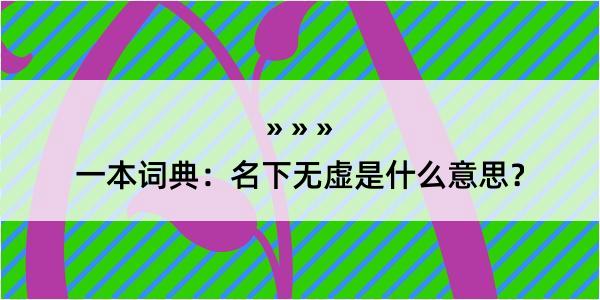 » » »

一本词典：名下无虚是什么意思？